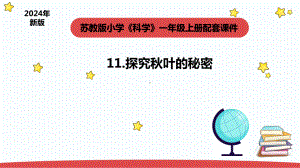 2024年
新版

苏教版小学《科学》一年级上册配套课件

11.探究秋叶的秘密